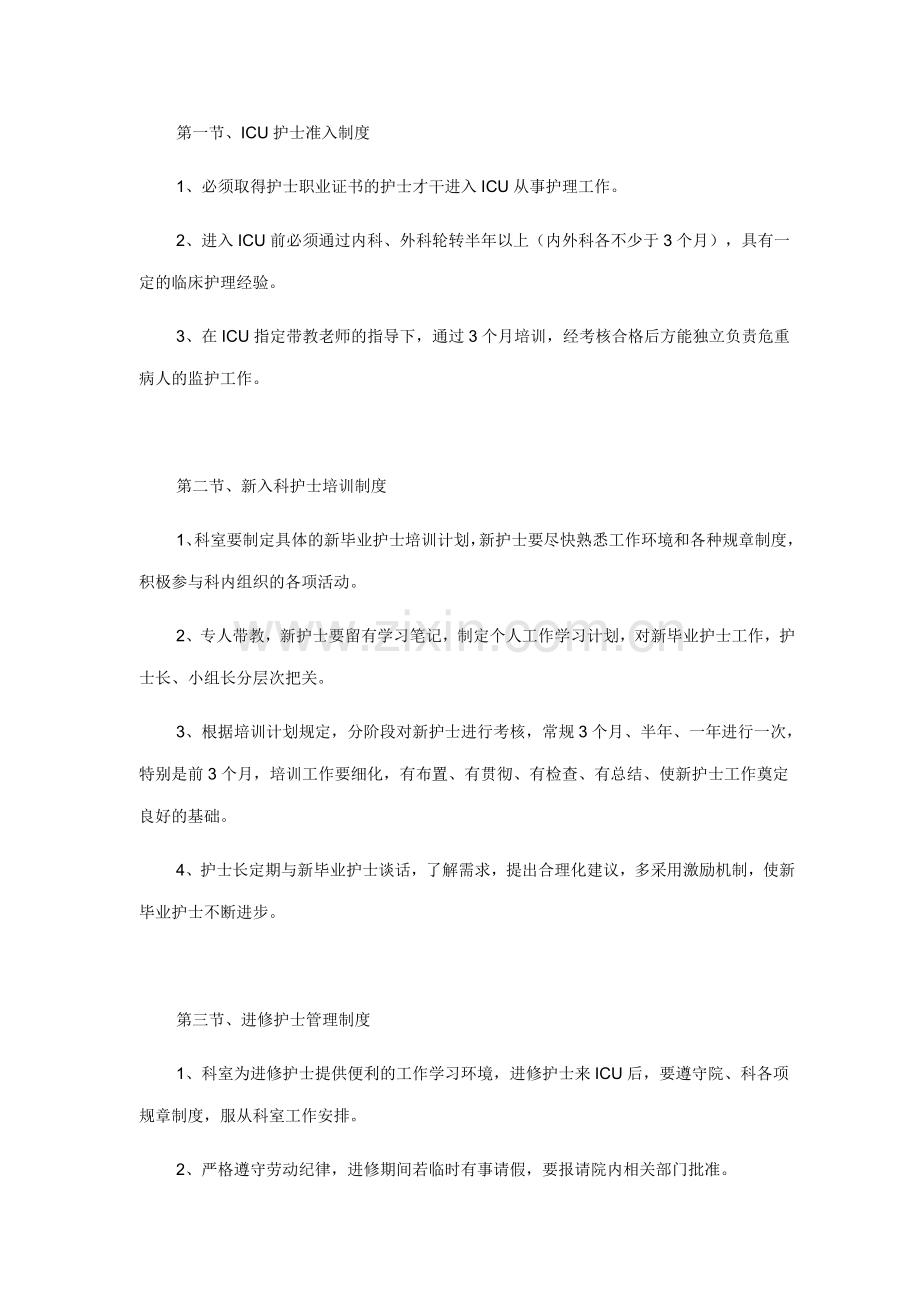 第一节、ICU护士准入制度

1、必须取得护士职业证书的护士才干进入ICU从事护理工作。

2、进入ICU前必须通过内科、外科轮转半年以上（内外科各不少于3个月），具有一定的临床护理经验。

3、在ICU指定带教老师的指导下，通过3个月培训，经考核合格后方能独立负责危重病人的监护工作。

第二节、新入科护士培训制度

1、科室要制定具体的新毕业护士培训计划，新护士要尽快熟悉工作环境和各种规章制度，积极参与科内组织的各项活动。

2、专人带教，新护士要留有学习笔记，制定个人工作学习计划，对新毕业护士工作，护士长、小组长分层次把关。

3、根据培训计划规定，分阶段对新护士进行考核，常规3个月、半年、一年进行一次，特别是前3个月，培训工作要细化，有布置、有贯彻、有检查、有总结、使新护士工作奠定良好的基础。

4、护士长定期与新毕业护士谈话，了解需求，提出合理化建议，多采用激励机制，使新毕业护士不断进步。

第三节、进修护士管理制度

1、科室为进修护士提供便利的工作学习环境，进修护士来ICU后，要遵守院、科各项规章制度，服从科室工作安排。

2、严格遵守劳动纪律，进修期间若临时有事请假，要报请院内相关部门批准。

www.zixin.com.cn